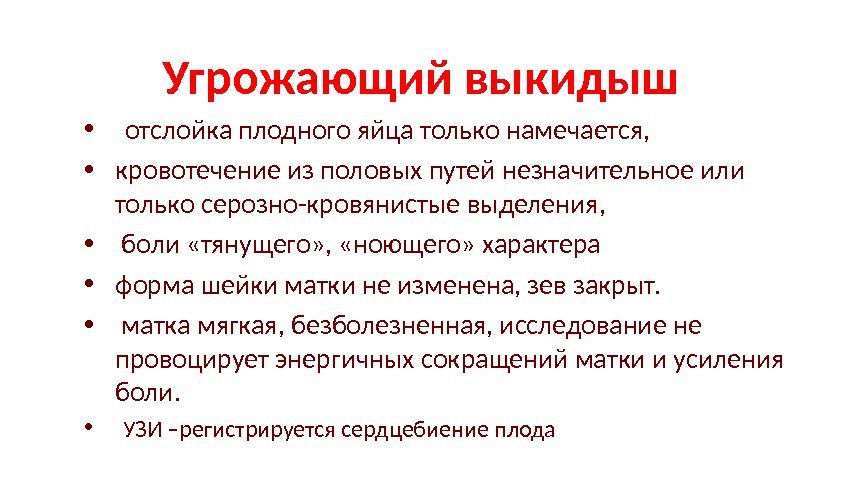 Угрожающий выкидыш

• отслойка плодного яйца только намечается,
• кровотечение из половых путей незначительное или только серозно-кровянистые выделения,
• боли «тянущего», «ноющего» характера
• форма шейки матки не изменена, зев закрыт.
• матка мягкая, безболезненная, исследование не провоцирует энергичных сокращений матки и усиления боли.
• УЗИ –регистрируется сердцебиение плода